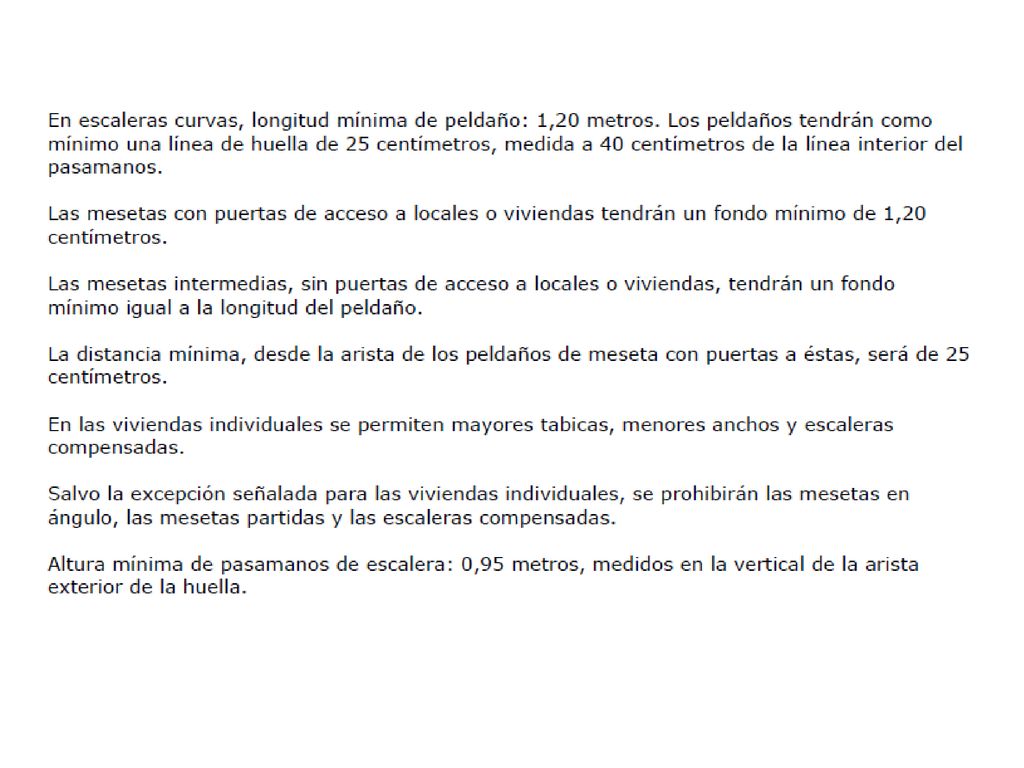 En escaleras curvas, longitud mínima de peldaño: 1,20 metros. Los peldaños tendrán como mínimo una línea de huella de 25 centímetros, medida a 40 centímetros de la línea interior del pasamanos.

Las mesetas con puertas de acceso a locales o viviendas tendrán un fondo mínimo de 1,20 centímetros.

Las mesetas intermedias, sin puertas de acceso a locales o viviendas, tendrán un fondo mínimo igual a la longitud del peldaño.

La distancia mínima, desde la arista de los peldaños de meseta con puertas a éstas, será de 25 centímetros.

En las viviendas individuales se permiten mayores tabicas, menores anchos y escaleras compensadas.

Salvo la excepción señalada para las viviendas individuales, se prohibirán las mesetas en ángulo, las mesetas partidas y las escaleras compensadas.

Altura mínima de pasamanos de escalera: 0,95 metros, medidos en la vertical de la arista exterior de la huella.